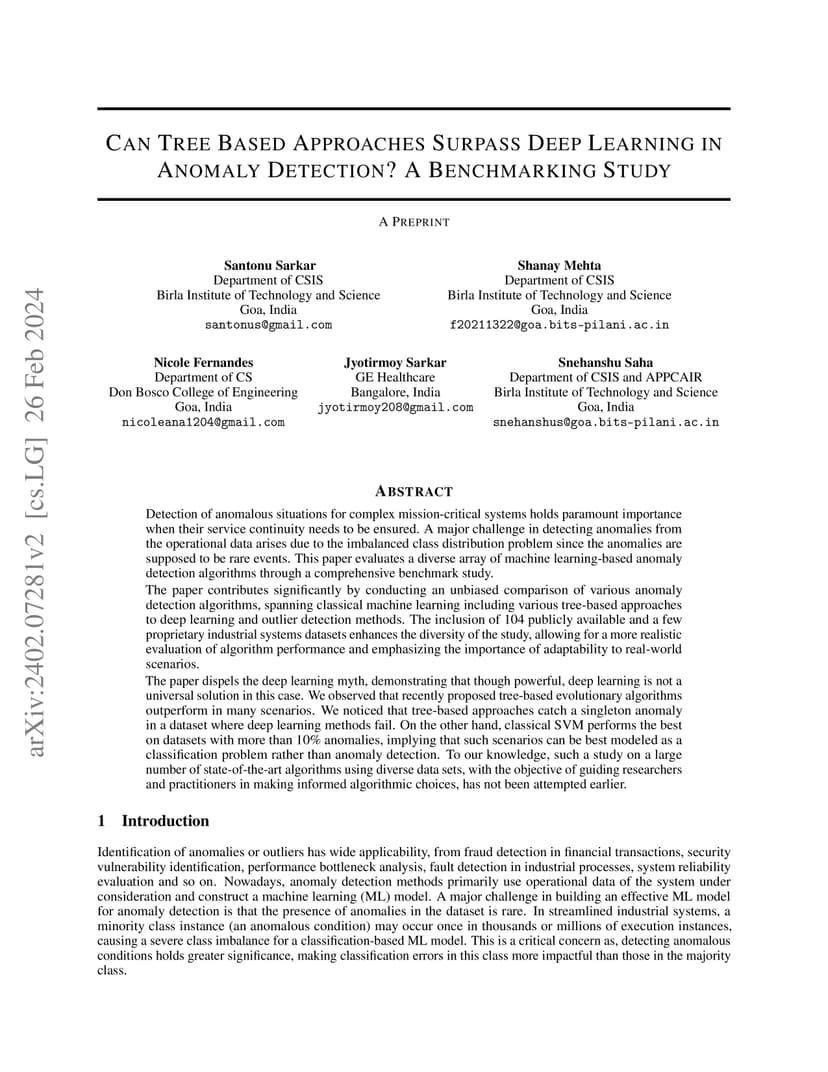 arXiv:2402.07281v2 [cs.LG] 26 Feb 2024

CAN TREE BASED APPROACHES SURPASS DEEP LEARNING IN ANOMALY DETECTION? A BENCHMARKING STUDY

A PREPRINT

Santonu Sarkar
Department of CSIS
Birla Institute of Technology and Science
Goa, India
santonus@gmail.com

Shanay Mehta
Department of CSIS
Birla Institute of Technology and Science
Goa, India
f20211322@goa.bits-pilani.ac.in

Nicole Fernandes
Department of CS
Don Bosco College of Engineering
Goa, India
nicoleana1204@gmail.com

Jyotirmoy Sarkar
GE Healthcare
Bangalore, India
jyotirmoy208@gmail.com

Snehanshu Saha
Department of CSIS and APPCAIR
Birla Institute of Technology and Science
Goa, India
snehanshus@goa.bits-pilani.ac.in

ABSTRACT

Detection of anomalous situations for complex mission-critical systems holds paramount importance when their service continuity needs to be ensured. A major challenge in detecting anomalies from the operational data arises due to the imbalanced class distribution problem since the anomalies are supposed to be rare events. This paper evaluates a diverse array of machine learning-based anomaly detection algorithms through a comprehensive benchmark study.

The paper contributes significantly by conducting an unbiased comparison of various anomaly detection algorithms, spanning classical machine learning including various tree-based approaches to deep learning and outlier detection methods. The inclusion of 104 publicly available and a few proprietary industrial systems datasets enhances the diversity of the study, allowing for a more realistic evaluation of algorithm performance and emphasizing the importance of adaptability to real-world scenarios.

The paper dispels the deep learning myth, demonstrating that though powerful, deep learning is not a universal solution in this case. We observed that recently proposed tree-based evolutionary algorithms outperform in many scenarios. We noticed that tree-based approaches catch a singleton anomaly in a dataset where deep learning methods fail. On the other hand, classical SVM performs the best on datasets with more than 10% anomalies, implying that such scenarios can be best modeled as a classification problem rather than anomaly detection. To our knowledge, such a study on a large number of state-of-the-art algorithms using diverse data sets, with the objective of guiding researchers and practitioners in making informed algorithmic choices, has not been attempted earlier.

1 Introduction

Identification of anomalies or outliers has wide applicability, from fraud detection in financial transactions, security vulnerability identification, performance bottleneck analysis, fault detection in industrial processes, system reliability evaluation and so on. Nowadays, anomaly detection methods primarily use operational data of the system under consideration and construct a machine learning (ML) model. A major challenge in building an effective ML model for anomaly detection is that the presence of anomalies in the dataset is rare. In streamlined industrial systems, a minority class instance (an anomalous condition) may occur once in thousands or millions of execution instances, causing a severe class imbalance for a classification-based ML model. This is a critical concern as, detecting anomalous conditions holds greater significance, making classification errors in this class more impactful than those in the majority class.